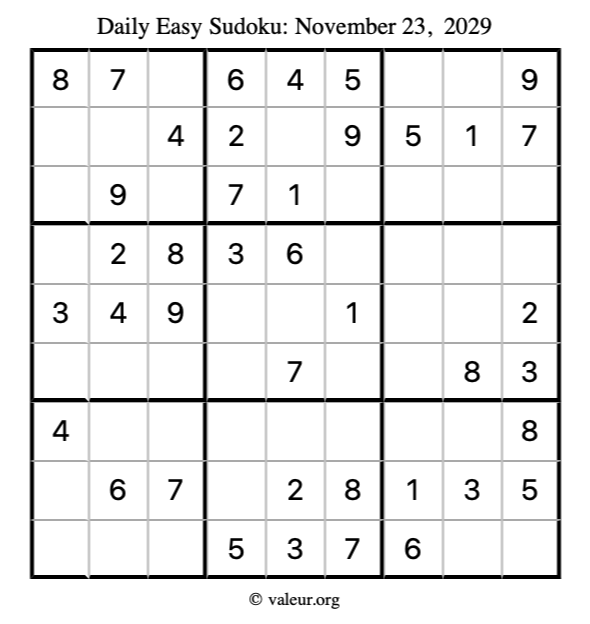 Daily Easy Sudoku: November 23, 2029

| | | | | | | | | |
|---|---|---|---|---|---|---|---|---|
| 8 | 7 | | 6 | 4 | 5 | | | 9 |
| | | 4 | 2 | | 9 | 5 | 1 | 7 |
| | 9 | | 7 | 1 | | | | |
| | 2 | 8 | 3 | 6 | | | | |
| 3 | 4 | 9 | | | 1 | | | 2 |
| | | | | 7 | | | 8 | 3 |
| 4 | | | | | | | | 8 |
| | 6 | 7 | | 2 | 8 | 1 | 3 | 5 |
| | | | 5 | 3 | 7 | 6 | | |

© valeur.org